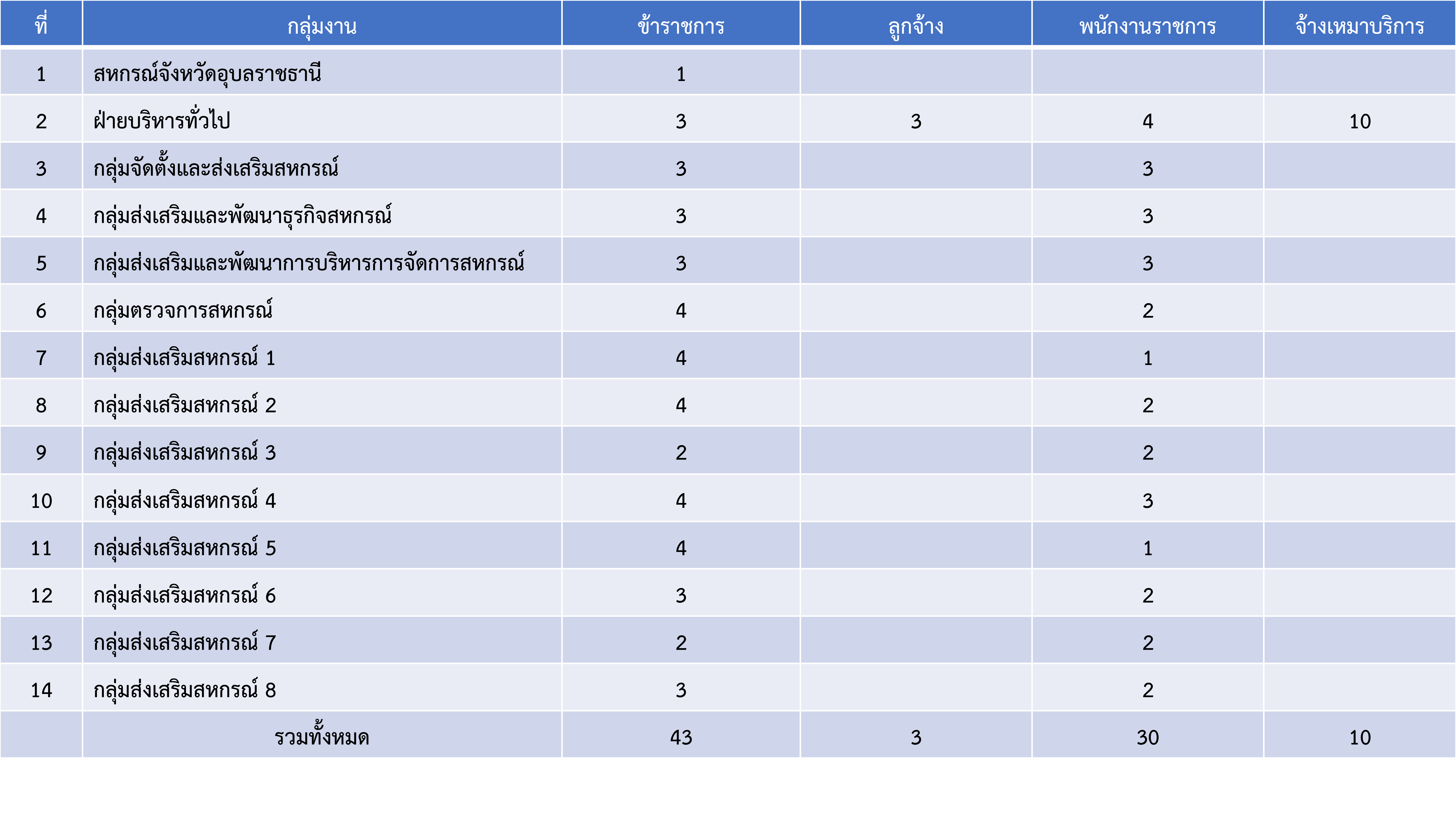 | ที่ | กลุ่มงาน | ข้าราชการ | ลูกจ้าง | พนักงานราชการ | จ้างเหมาบริการ |
|---|---|---|---|---|---|
| 1 | สหกรณ์จังหวัดอุบลราชธานี | 1 | | | |
| 2 | ฝ่ายบริหารทั่วไป | 3 | 3 | 4 | 10 |
| 3 | กลุ่มจัดตั้งและส่งเสริมสหกรณ์ | 3 | | 3 | |
| 4 | กลุ่มส่งเสริมและพัฒนาธุรกิจสหกรณ์ | 3 | | 3 | |
| 5 | กลุ่มส่งเสริมและพัฒนาการบริหารการจัดการสหกรณ์ | 3 | | 3 | |
| 6 | กลุ่มตรวจการสหกรณ์ | 4 | | 2 | |
| 7 | กลุ่มส่งเสริมสหกรณ์ 1 | 4 | | 1 | |
| 8 | กลุ่มส่งเสริมสหกรณ์ 2 | 4 | | 2 | |
| 9 | กลุ่มส่งเสริมสหกรณ์ 3 | 2 | | 2 | |
| 10 | กลุ่มส่งเสริมสหกรณ์ 4 | 4 | | 3 | |
| 11 | กลุ่มส่งเสริมสหกรณ์ 5 | 4 | | 1 | |
| 12 | กลุ่มส่งเสริมสหกรณ์ 6 | 3 | | 2 | |
| 13 | กลุ่มส่งเสริมสหกรณ์ 7 | 2 | | 2 | |
| 14 | กลุ่มส่งเสริมสหกรณ์ 8 | 3 | | 2 | |
| | รวมทั้งหมด | 43 | 3 | 30 | 10 |